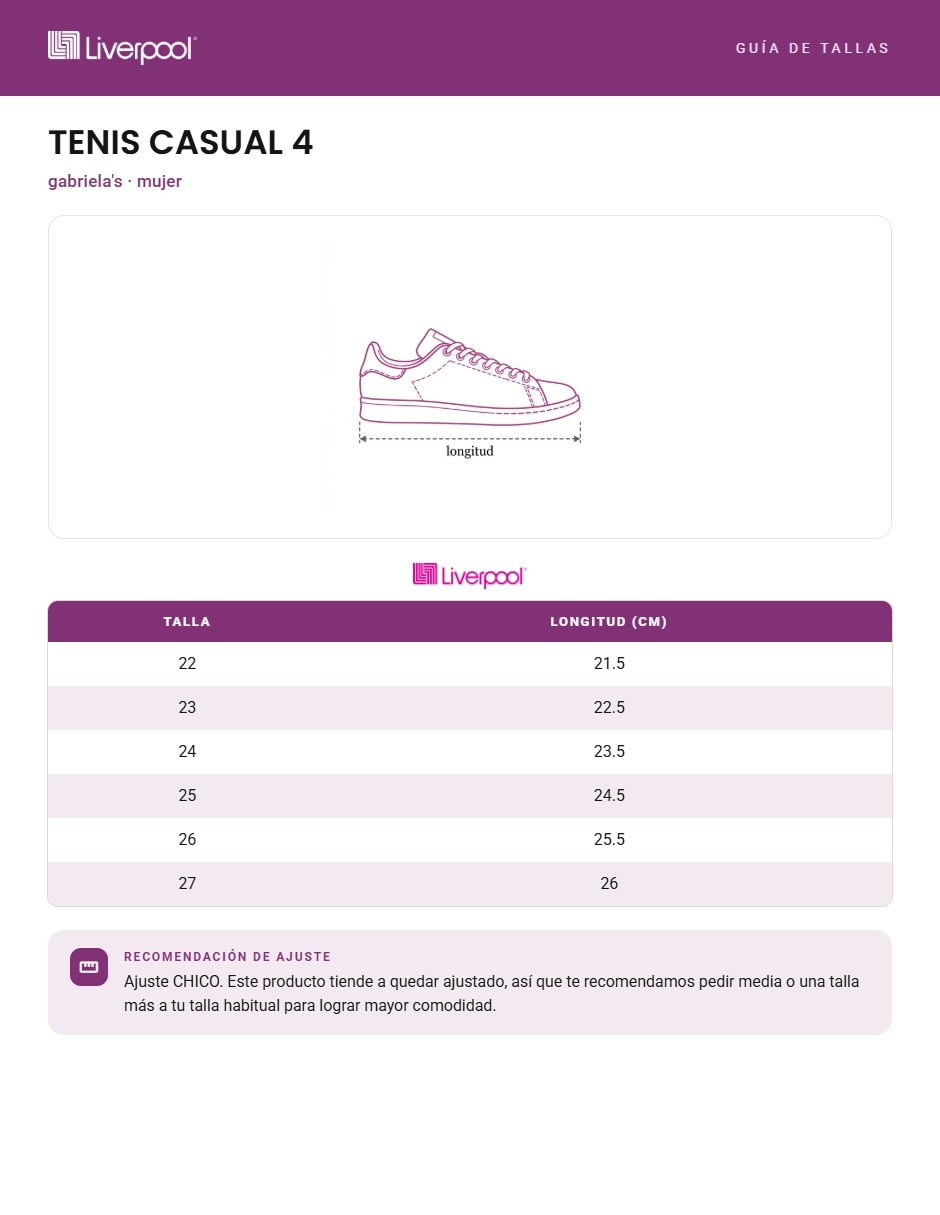 Liverpool

GUÍA DE TALLAS

TENIS CASUAL 4

gabriela's · mujer

longitud

Liverpool

| TALLA | LONGITUD (CM) |
|---|---|
| 22 | 21.5 |
| 23 | 22.5 |
| 24 | 23.5 |
| 25 | 24.5 |
| 26 | 25.5 |
| 27 | 26 |

RECOMENDACIÓN DE AJUSTE

Ajuste CHICO. Este producto tiende a quedar ajustado, así que te recomendamos pedir media o una talla más a tu talla habitual para lograr mayor comodidad.